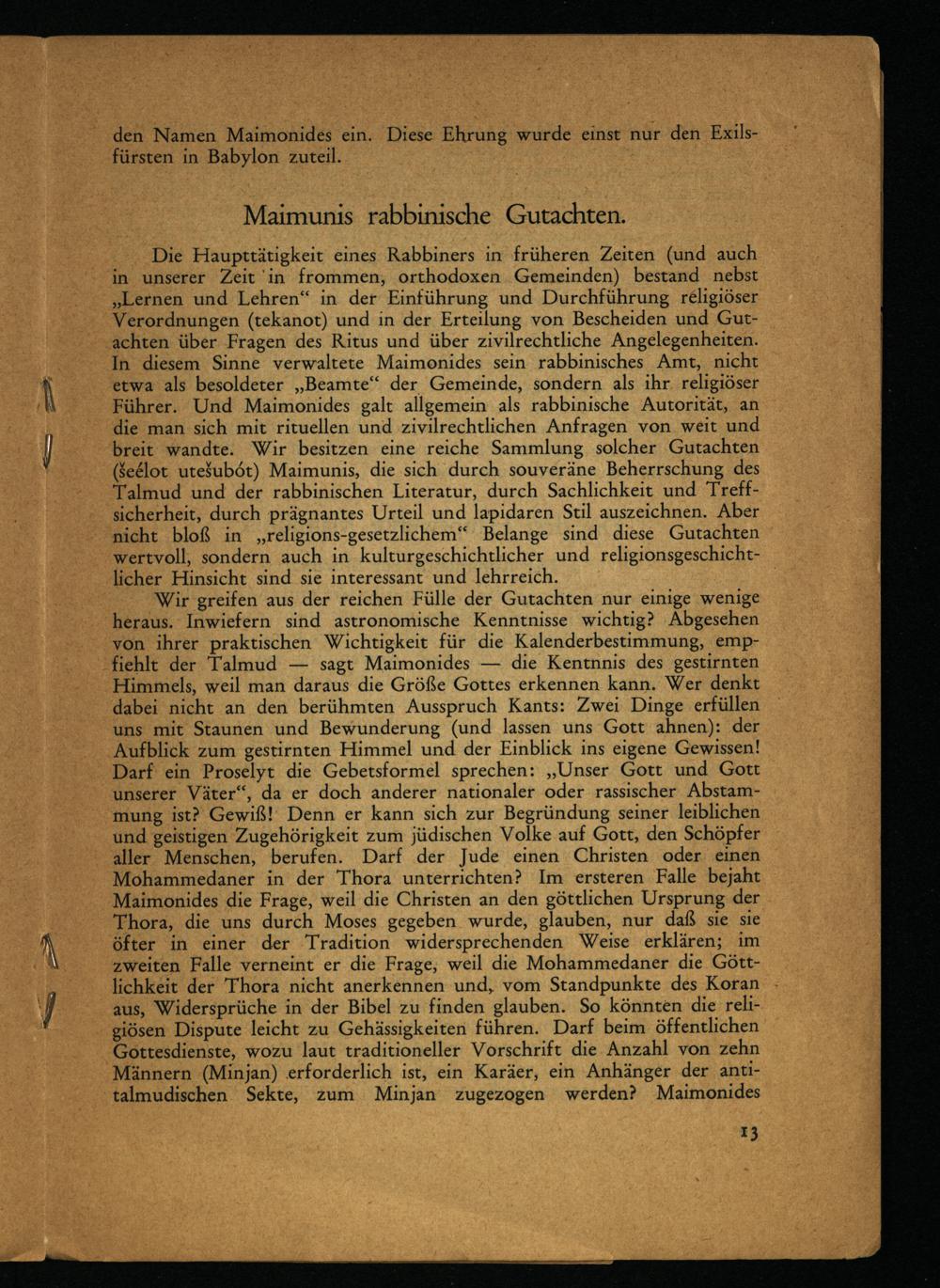 den Namen Maimonides ein. Diese Ehrung wurde einst nur den Exilsfürsten in Babylon zuteil.

Maimunis rabbinische Gutachten.

Die Haupttätigkeit eines Rabbiners in früheren Zeiten (und auch in unserer Zeit in frommen, orthodoxen Gemeinden) bestand nebst „Lernen und Lehren“ in der Einführung und Durchführung religiöser Verordnungen (tekanot) und in der Erteilung von Bescheiden und Gutachten über Fragen des Ritus und über zivilrechtliche Angelegenheiten. In diesem Sinne verwaltete Maimonides sein rabbinisches Amt, nicht etwa als besoldeter „Beamte“ der Gemeinde, sondern als ihr religiöser Führer. Und Maimonides galt allgemein als rabbinische Autorität, an die man sich mit rituellen und zivilrechtlichen Anfragen von weit und breit wandte. Wir besitzen eine reiche Sammlung solcher Gutachten (šeélot utešubót) Maimunis, die sich durch souveräne Beherrschung des Talmud und der rabbinischen Literatur, durch Sachlichkeit und Treffsicherheit, durch prägnantes Urteil und lapidaren Stil auszeichnen. Aber nicht bloß in „religions-gesetzlichem“ Belange sind diese Gutachten wertvoll, sondern auch in kulturgeschichtlicher und religionsgeschichtlicher Hinsicht sind sie interessant und lehrreich.

Wir greifen aus der reichen Fülle der Gutachten nur einige wenige heraus. Inwiefern sind astronomische Kenntnisse wichtig? Abgesehen von ihrer praktischen Wichtigkeit für die Kalenderbestimmung, empfiehlt der Talmud — sagt Maimonides — die Kentnnis des gestirnten Himmels, weil man daraus die Größe Gottes erkennen kann. Wer denkt dabei nicht an den berühmten Ausspruch Kants: Zwei Dinge erfüllen uns mit Staunen und Bewunderung (und lassen uns Gott ahnen): der Aufblick zum gestirnten Himmel und der Einblick ins eigene Gewissen! Darf ein Proselyt die Gebetsformel sprechen: „Unser Gott und Gott unserer Väter“, da er doch anderer nationaler oder rassischer Abstammung ist? Gewiß! Denn er kann sich zur Begründung seiner leiblichen und geistigen Zugehörigkeit zum jüdischen Volke auf Gott, den Schöpfer aller Menschen, berufen. Darf der Jude einen Christen oder einen Mohammedaner in der Thora unterrichten? Im ersteren Falle bejaht Maimonides die Frage, weil die Christen an den göttlichen Ursprung der Thora, die uns durch Moses gegeben wurde, glauben, nur daß sie sie öfter in einer der Tradition widersprechenden Weise erklären; im zweiten Falle verneint er die Frage, weil die Mohammedaner die Göttlichkeit der Thora nicht anerkennen und, vom Standpunkte des Koran aus, Widersprüche in der Bibel zu finden glauben. So könnten die religiösen Dispute leicht zu Gehässigkeiten führen. Darf beim öffentlichen Gottesdienste, wozu laut traditioneller Vorschrift die Anzahl von zehn Männern (Minjan) erforderlich ist, ein Karäer, ein Anhänger der antitalmudischen Sekte, zum Minjan zugezogen werden? Maimonides

13